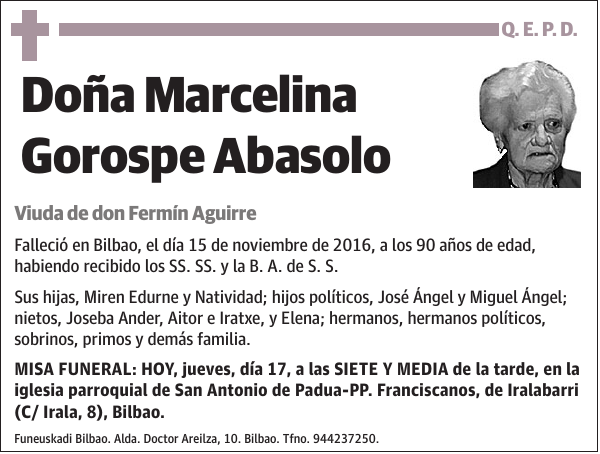 Q. E. P. D.

Doña Marcelina Gorospe Abasolo

Viuda de don Fermín Aguirre

Falleció en Bilbao, el día 15 de noviembre de 2016, a los 90 años de edad, habiendo recibido los SS. SS. y la B. A. de S. S.

Sus hijas, Miren Edurne y Natividad; hijos políticos, José Ángel y Miguel Ángel; nietos, Joseba Ander, Aitor e Iratxe, y Elena; hermanos, hermanos políticos, sobrinos, primos y demás familia.

MISA FUNERAL: HOY, jueves, día 17, a las SIETE Y MEDIA de la tarde, en la iglesia parroquial de San Antonio de Padua-PP. Franciscanos, de Iralabarri (C/ Irala, 8), Bilbao.

Funeuskadi Bilbao. Alda. Doctor Areilza, 10. Bilbao. Tfno. 944237250.